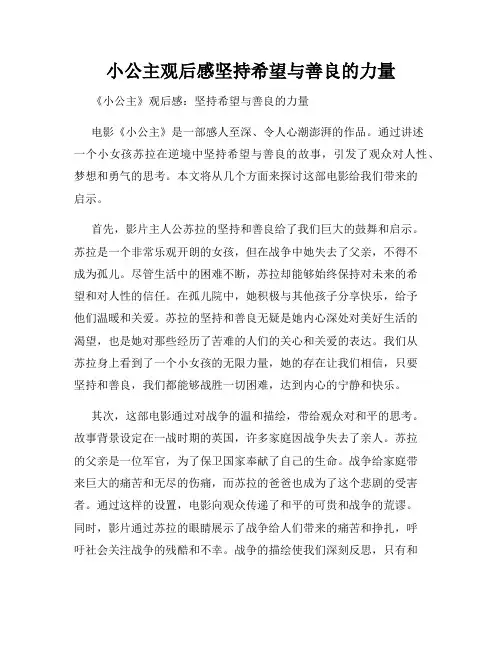 小公主观后感坚持希望与善良的力量

《小公主》观后感：坚持希望与善良的力量

电影《小公主》是一部感人至深、令人心潮澎湃的作品。通过讲述一个小女孩苏拉在逆境中坚持希望与善良的故事，引发了观众对人性、梦想和勇气的思考。本文将从几个方面来探讨这部电影给我们带来的启示。

首先，影片主人公苏拉的坚持和善良给了我们巨大的鼓舞和启示。苏拉是一个非常乐观开朗的女孩，但在战争中她失去了父亲，不得不成为孤儿。尽管生活中的困难不断，苏拉却能够始终保持对未来的希望和对人性的信任。在孤儿院中，她积极与其他孩子分享快乐，给予他们温暖和关爱。苏拉的坚持和善良无疑是她内心深处对美好生活的渴望，也是她对那些经历了苦难的人们的关心和关爱的表达。我们从苏拉身上看到了一个小女孩的无限力量，她的存在让我们相信，只要坚持和善良，我们都能够战胜一切困难，达到内心的宁静和快乐。

其次，这部电影通过对战争的温和描绘，带给观众对和平的思考。故事背景设定在一战时期的英国，许多家庭因战争失去了亲人。苏拉的父亲是一位军官，为了保卫国家奉献了自己的生命。战争给家庭带来巨大的痛苦和无尽的伤痛，而苏拉的爸爸也成为了这个悲剧的受害者。通过这样的设置，电影向观众传递了和平的可贵和战争的荒谬。同时，影片通过苏拉的眼睛展示了战争给人们带来的痛苦和挣扎，呼吁社会关注战争的残酷和不幸。战争的描绘使我们深刻反思，只有和